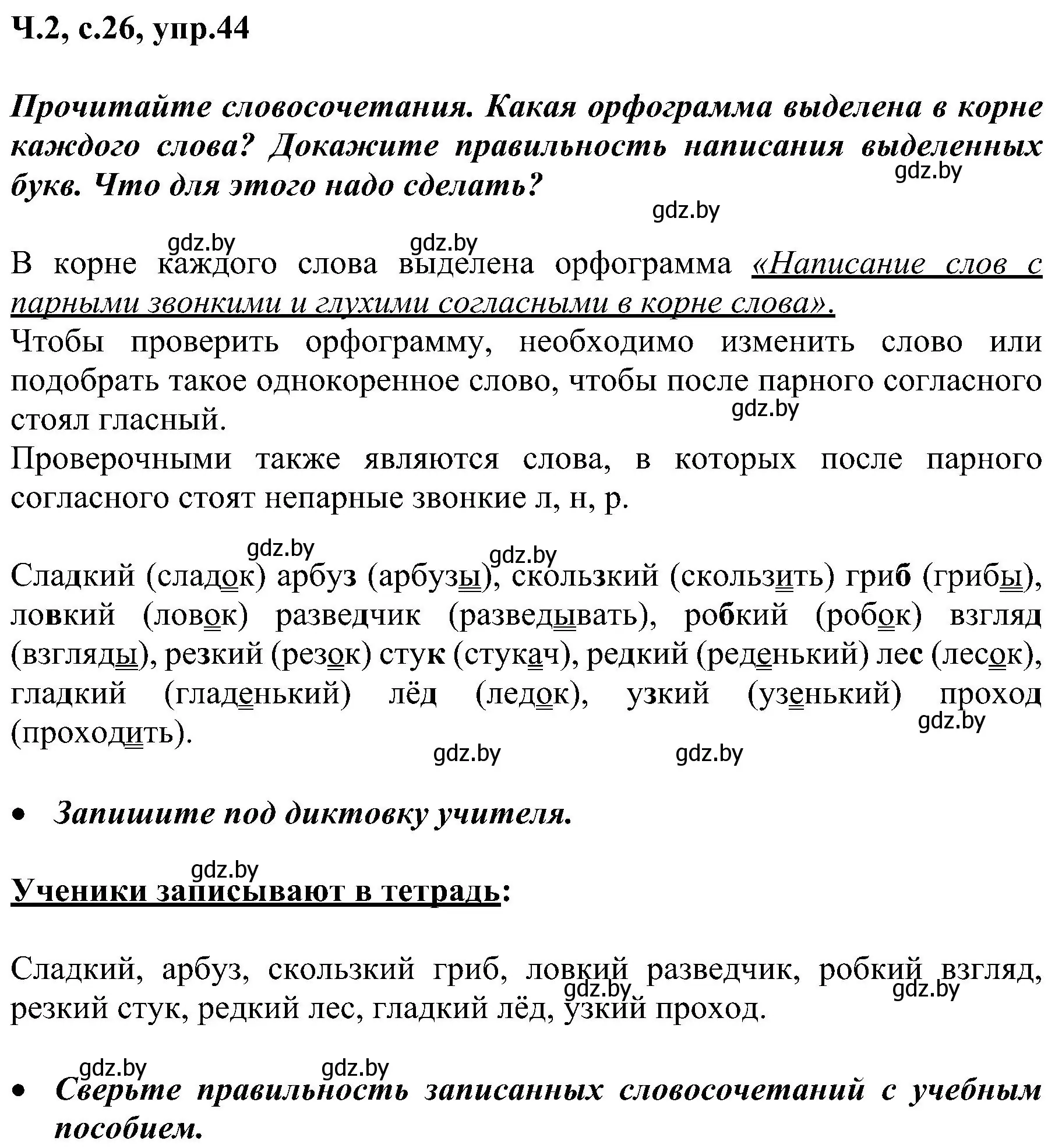 Ч.2, с.26, упр.44

Прочитайте словосочетания. Какая орфограмма выделена в корне каждого слова? Докажите правильность написания выделенных букв. Что для этого надо сделать?

gdz.by

gdz.by

gdz.by gdz.by

В корне каждого слова выделена орфограмма «Написание слов с парными звонкими и глухими согласными в корне слова».
Чтобы проверить орфограмму, необходимо изменить слово или подобрать такое однокоренное слово, чтобы после парного согласного стоял гласный.
gdz.by
Проверочными также являются слова, в которых после парного согласного стоят непарные звонкие л, н, р.

gdz.by gdz.by

Сладкий (сладок) арбуз (арбузы), скользкий (скользить) гриб (грибы), ловкий (ловок) разведчик (разведывать), робкий (робок) взгляд (взгляды), резкий (резок) стук (стукач), редкий (реденький) лес (лесок), гладкий (гладенький) лёд (ледок), узкий (узенький) проход (проходить).

gdz.by

gdz.by gdz.by

• Запишите под диктовку учителя.

gdz.by

Ученики записывают в тетрадь:

Сладкий, арбуз, скользкий гриб, ловкий разведчик, робкий взгляд, резкий стук, редкий лес, гладкий лёд, узкий проход.

gdz.by gdz.by

gdz.by gdz.by

• Сверьте правильность записанных словосочетаний с учебным пособием.